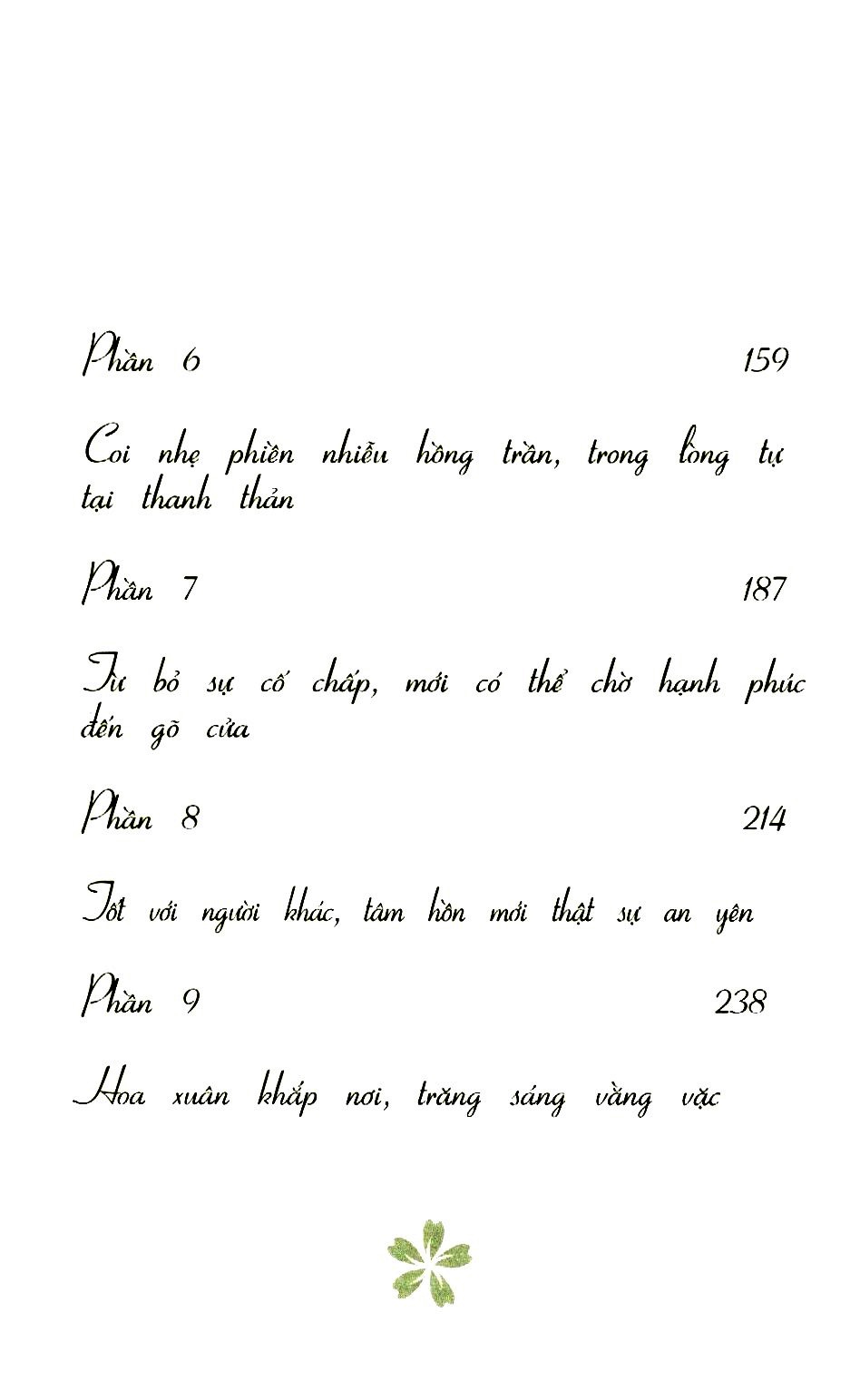 Phần 6 159

Coi nhẹ phiền nhiễu hồng trần, trong lòng tự tại thanh thản

Phần 7 187

Từ bỏ sự cố chấp, mới có thể chờ hạnh phúc đến gõ cửa

Phần 8 214

Tốt với người khác, tâm hồn mới thật sự an yên

Phần 9 238

Hoa xuân khắp nơi, trăng sáng vằng vặc